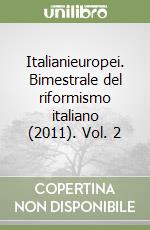 unilibro

Italianieuropei. Bimestrale del riformismo italiano (2011). Vol. 2

COPERTINA NON DISPONIBILE